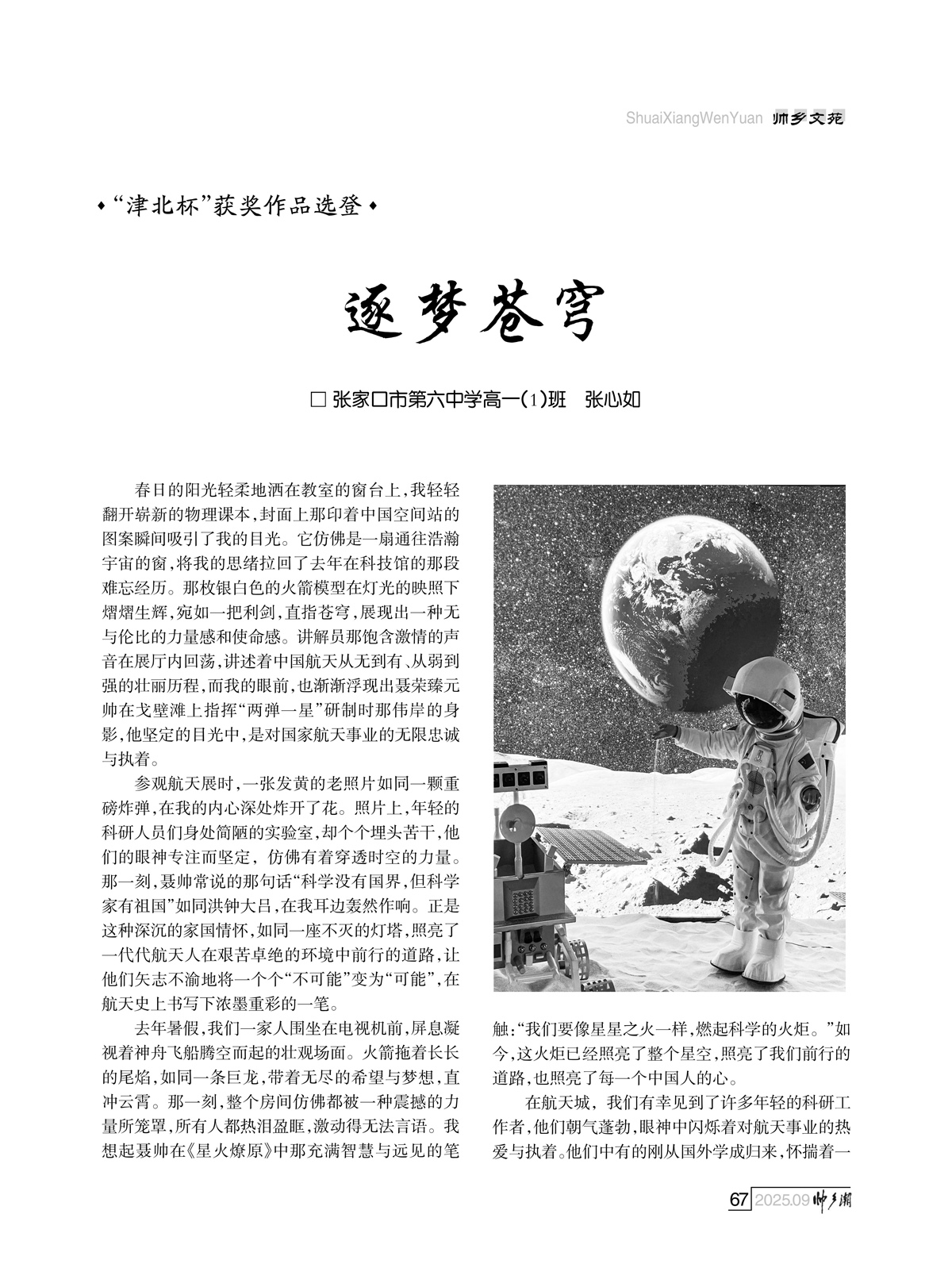 ShuaiXiangWenYuan 帅乡文苑

◆“津北杯”获奖作品选登◆

逐梦苍穹

□ 张家口市第六中学高一(1)班 张心如

春日的阳光轻柔地洒在教室的窗台上,我轻轻翻开崭新的物理课本,封面上那印着中国空间站的图案瞬间吸引了我的目光。它仿佛是一扇通往浩瀚宇宙的窗,将我的思绪拉回了去年在科技馆的那段难忘经历。那枚银白色的火箭模型在灯光的映照下熠熠生辉,宛如一把利剑,直指苍穹,展现出一种无与伦比的力量感和使命感。讲解员那饱含激情的声音在展厅内回荡,讲述着中国航天从无到有、从弱到强的壮丽历程,而我的眼前,也渐渐浮现出聂荣臻元帅在戈壁滩上指挥“两弹一星”研制时那伟岸的身影,他坚定的目光中,是对国家航天事业的无限忠诚与执着。

参观航天展时,一张发黄的老照片如同一颗重磅炸弹,在我的内心深处炸开了花。照片上,年轻的科研人员们身处简陋的实验室,却个个埋头苦干,他们的眼神专注而坚定,仿佛有着穿透时空的力量。那一刻,聂帅常说的那句话“科学没有国界,但科学家有祖国”如同洪钟大吕,在我耳边轰然作响。正是这种深沉的家国情怀,如同一座不灭的灯塔,照亮了一代代航天人在艰苦卓绝的环境中前行的道路,让他们矢志不渝地将一个个“不可能”变为“可能”,在航天史上书写下浓墨重彩的一笔。

去年暑假,我们一家人围坐在电视机前,屏息凝视着神舟飞船腾空而起的壮观场面。火箭拖着长长的尾焰,如同一条巨龙,带着无尽的希望与梦想,直冲云霄。那一刻,整个房间仿佛都被一种震撼的力量所笼罩,所有人都热泪盈眶,激动得无法言语。我想起聂帅在《星火燎原》中那充满智慧与远见的笔触:“我们要像星星之火一样,燃起科学的火炬。”如今,这火炬已经照亮了整个星空,照亮了我们前行的道路,也照亮了每一个中国人的心。

在航天城,我们有幸见到了许多年轻的科研工作者,他们朝气蓬勃,眼神中闪烁着对航天事业的热爱与执着。他们中有的刚从国外学成归来,怀揣着一

67 2025.09 帅乡潮